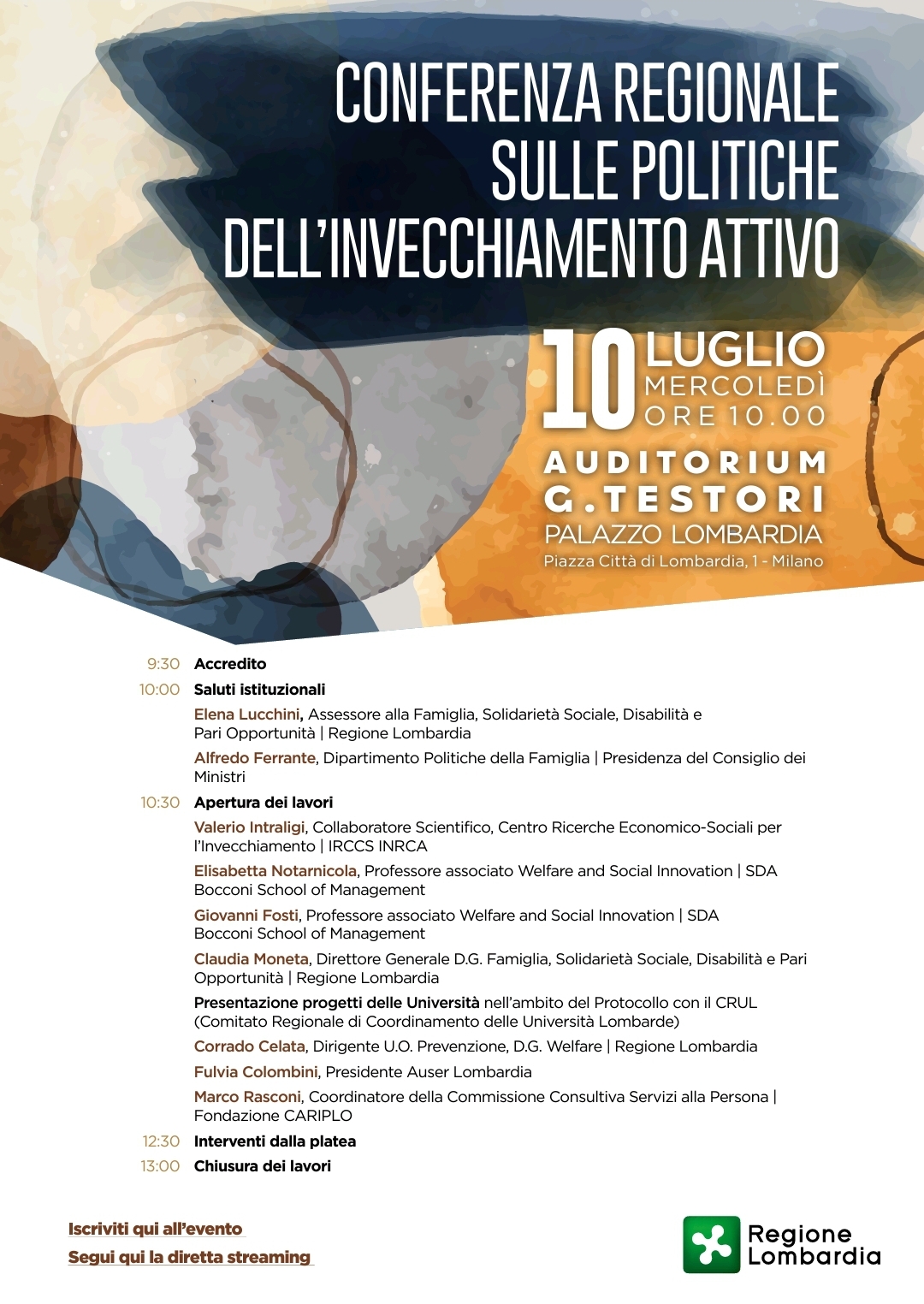 CONFERENZA REGIONALE SULLE POLITICHE DELL'INVECCHIAMENTO ATTIVO

10 LUGLIO MERCOLEDÌ ORE 10.00

AUDITORIUM G.TESTORI
PALAZZO LOMBARDIA
Piazza Città di Lombardia, 1 - Milano

9:30 Accredito
10:00 Saluti istituzionali
Elena Lucchini, Assessore alla Famiglia, Solidarietà Sociale, Disabilità e Pari Opportunità | Regione Lombardia
Alfredo Ferrante, Dipartimento Politiche della Famiglia | Presidenza del Consiglio dei Ministri
10:30 Apertura dei lavori
Valerio Intraligi, Collaboratore Scientifico, Centro Ricerche Economico-Sociali per l'Invecchiamento | IRCCS INRCA
Elisabetta Notarnicola, Professore associato Welfare and Social Innovation | SDA Bocconi School of Management
Giovanni Fosti, Professore associato Welfare and Social Innovation | SDA Bocconi School of Management
Claudia Moneta, Direttore Generale D.G. Famiglia, Solidarietà Sociale, Disabilità e Pari Opportunità | Regione Lombardia
Presentazione progetti delle Università nell'ambito del Protocollo con il CRUL (Comitato Regionale di Coordinamento delle Università Lombarde)
Corrado Celata, Dirigente U.O. Prevenzione, D.G. Welfare | Regione Lombardia
Fulvia Colombini, Presidente Auser Lombardia
Marco Rasconi, Coordinatore della Commissione Consultiva Servizi alla Persona | Fondazione CARIPLO
12:30 Interventi dalla platea
13:00 Chiusura dei lavori

Iscriviti qui all'evento
Segui qui la diretta streaming

Regione Lombardia